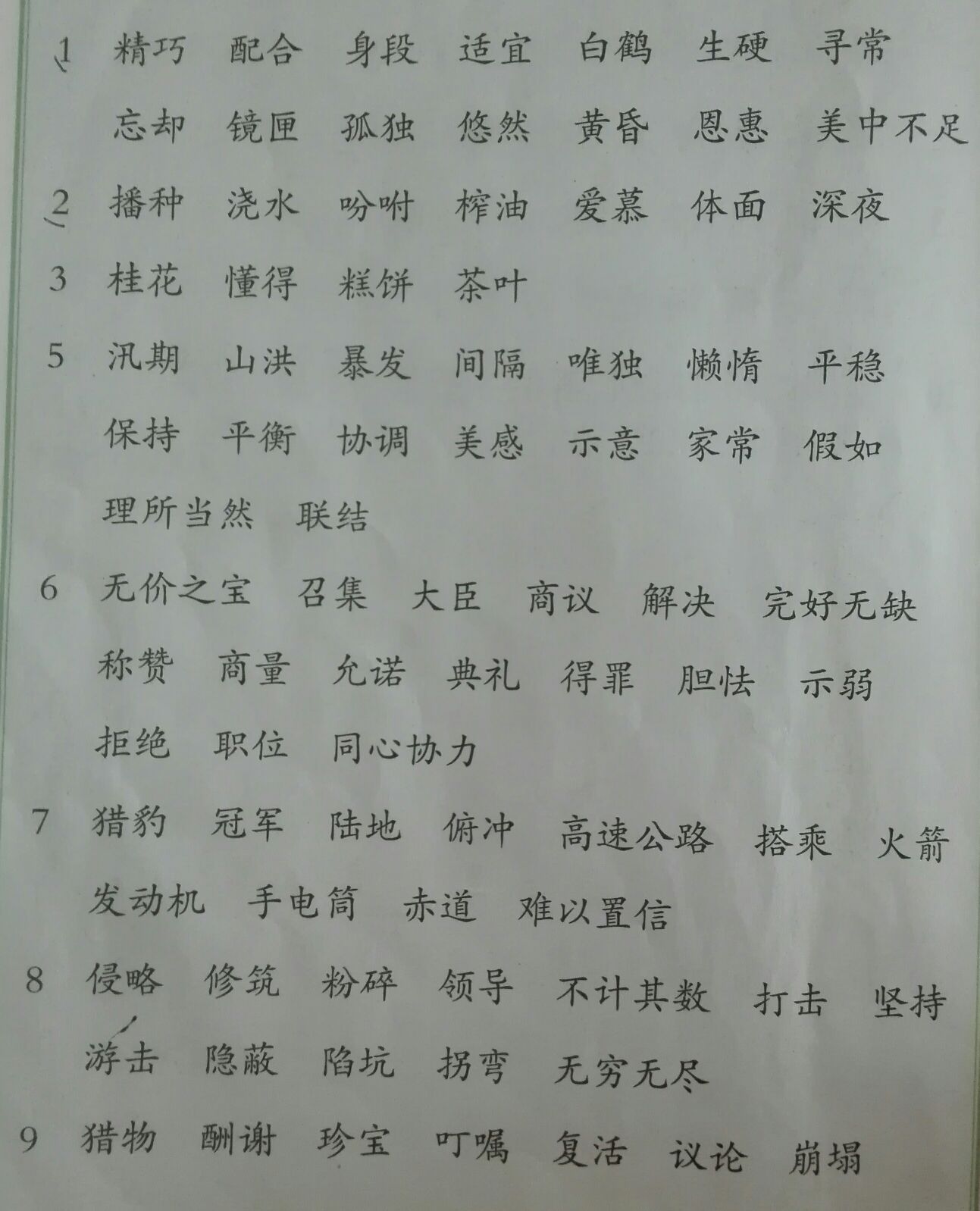 1 精巧 配合 身段 适宜 白鹤 生硬 寻常

忘却 镜匣 孤独 悠然 黄昏 恩惠 美中不足

2 播种 浇水 吩咐 榨油 爱慕 体面 深夜

3 桂花 懂得 糕饼 茶叶

5 汛期 山洪 暴发 间隔 唯独 懒惰 平稳

保持 平衡 协调 美感 示意 家常 假如

理所当然 联结

6 无价之宝 召集 大臣 商议 解决 完好无缺

称赞 商量 允诺 典礼 得罪 胆怯 示弱

拒绝 职位 同心协力

7 猎豹 冠军 陆地 俯冲 高速公路 搭乘 火箭

发动机 手电筒 赤道 难以置信

8 侵略 修筑 粉碎 领导 不计其数 打击 坚持

游击 隐蔽 陷坑 拐弯 无穷无尽

9 猎物 酬谢 珍宝 叮嘱 复活 议论 崩塌